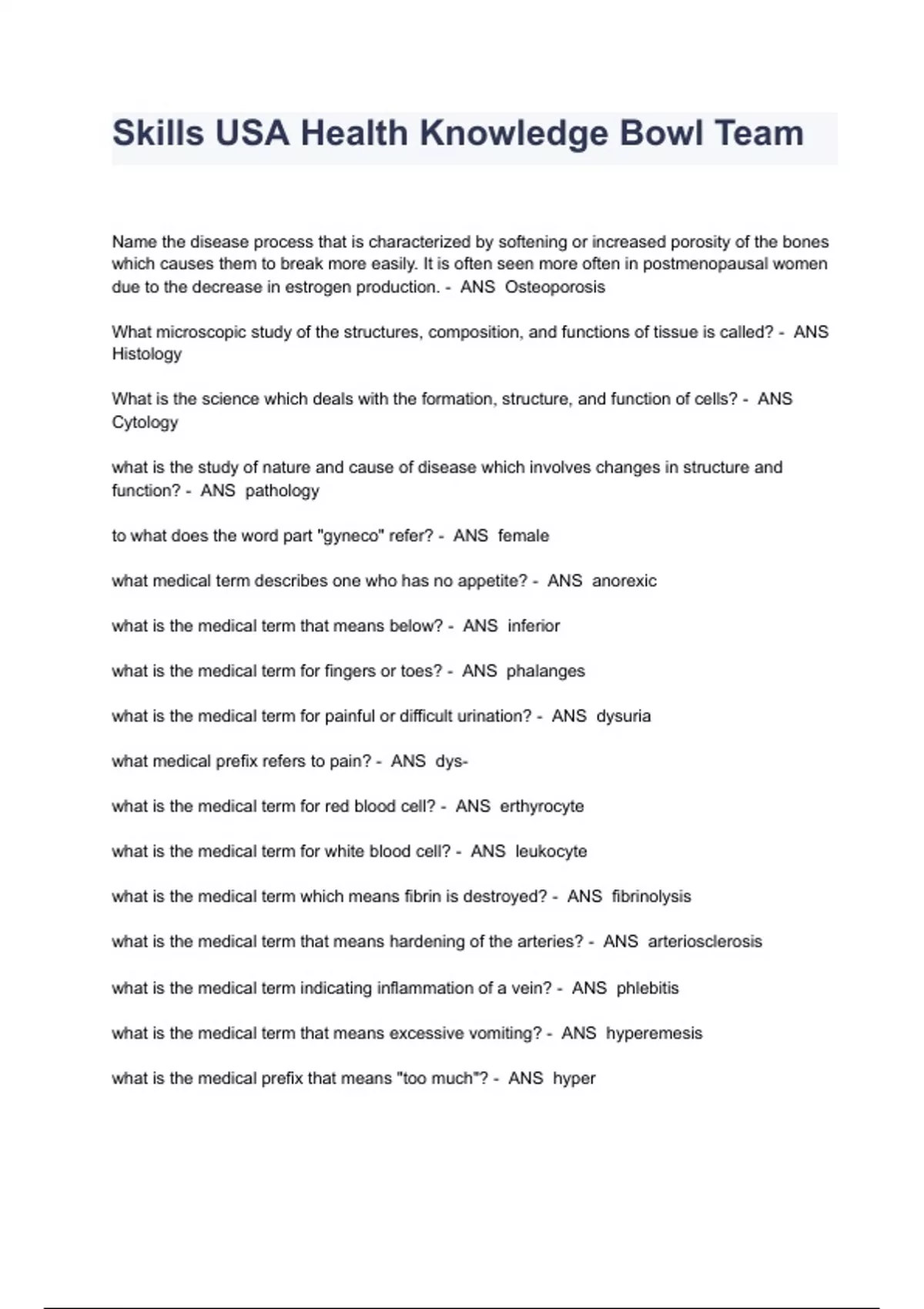 Skills USA Health Knowledge Bowl Team

Name the disease process that is characterized by softening or increased porosity of the bones which causes them to break more easily. It is often seen more often in postmenopausal women due to the decrease in estrogen production. - ANS Osteoporosis

What microscopic study of the structures, composition, and functions of tissue is called? - ANS Histology

What is the science which deals with the formation, structure, and function of cells? - ANS Cytology

what is the study of nature and cause of disease which involves changes in structure and function? - ANS pathology

to what does the word part "gyneco" refer? - ANS female

what medical term describes one who has no appetite? - ANS anorexic

what is the medical term that means below? - ANS inferior

what is the medical term for fingers or toes? - ANS phalanges

what is the medical term for painful or difficult urination? - ANS dysuria

what medical prefix refers to pain? - ANS dys-

what is the medical term for red blood cell? - ANS erthyrocyte

what is the medical term for white blood cell? - ANS leukocyte

what is the medical term which means fibrin is destroyed? - ANS fibrinolysis

what is the medical term that means hardening of the arteries? - ANS arteriosclerosis

what is the medical term indicating inflammation of a vein? - ANS phlebitis

what is the medical term that means excessive vomiting? - ANS hyperemesis

what is the medical prefix that means "too much"? - ANS hyper